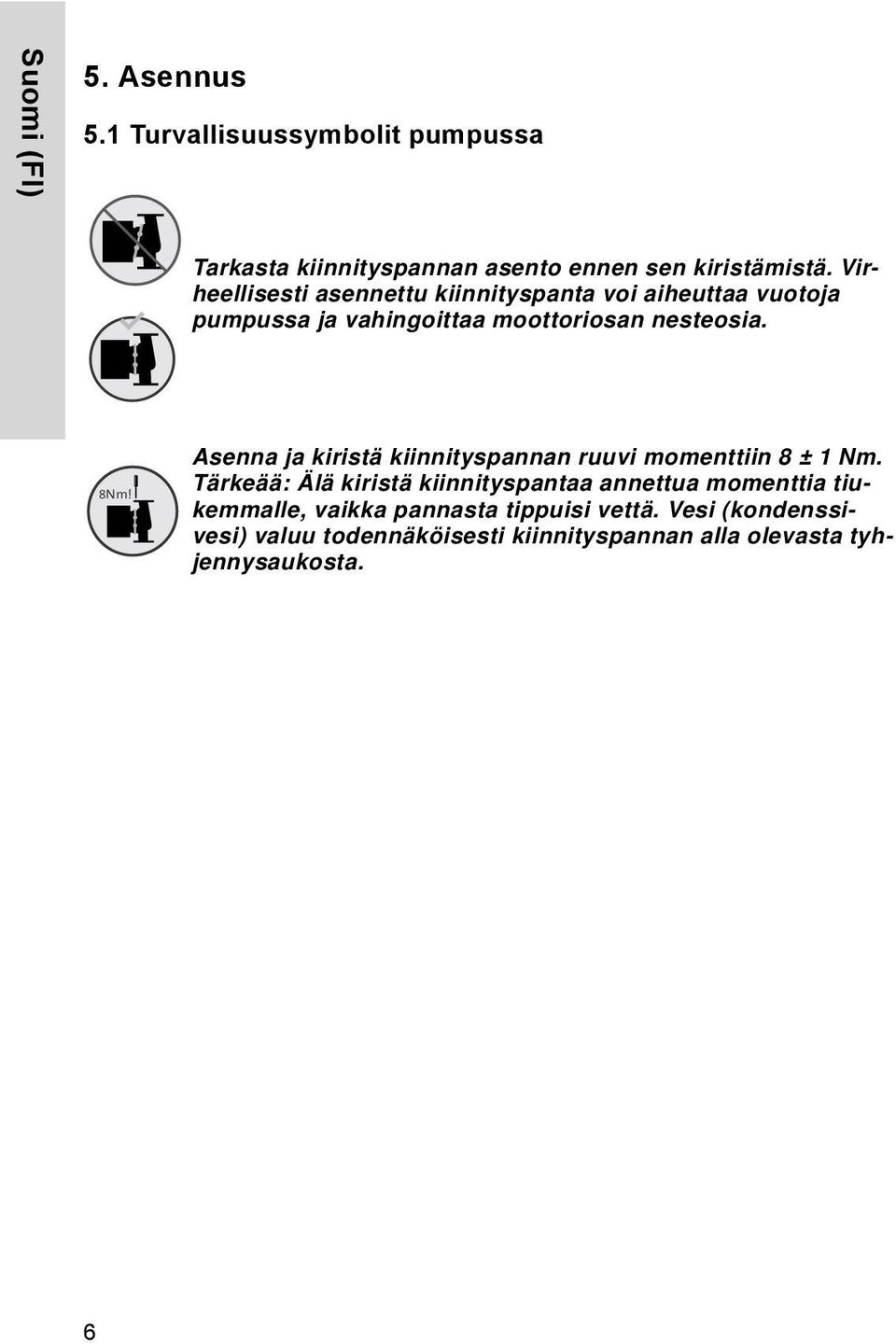 Suomi (FI)

5. Asennus

5.1 Turvallisuussymbolit pumpussa

Tarkasta kiinnityspannan asento ennen sen kiristämistä. Virheellisesti asennettu kiinnityspanta voi aiheuttaa vuotoja pumpussa ja vahingoittaa moottoriosan nesteosia.

8Nm!

Asenna ja kiristä kiinnityspannan ruuvi momenttiin 8 ± 1 Nm. Tärkeää: Älä kiristä kiinnityspantaa annettua momenttia tiukemmalle, vaikka pannasta tippuisi vettä. Vesi (kondenssivesi) valuu todennäköisesti kiinnityspannan alla olevasta tyhjennysaukosta.

6